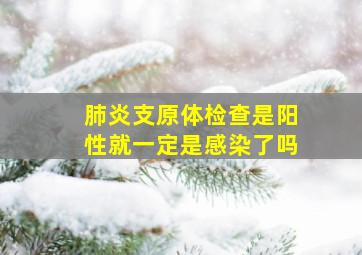 肺炎支原体检查是阳性就一定是感染了吗